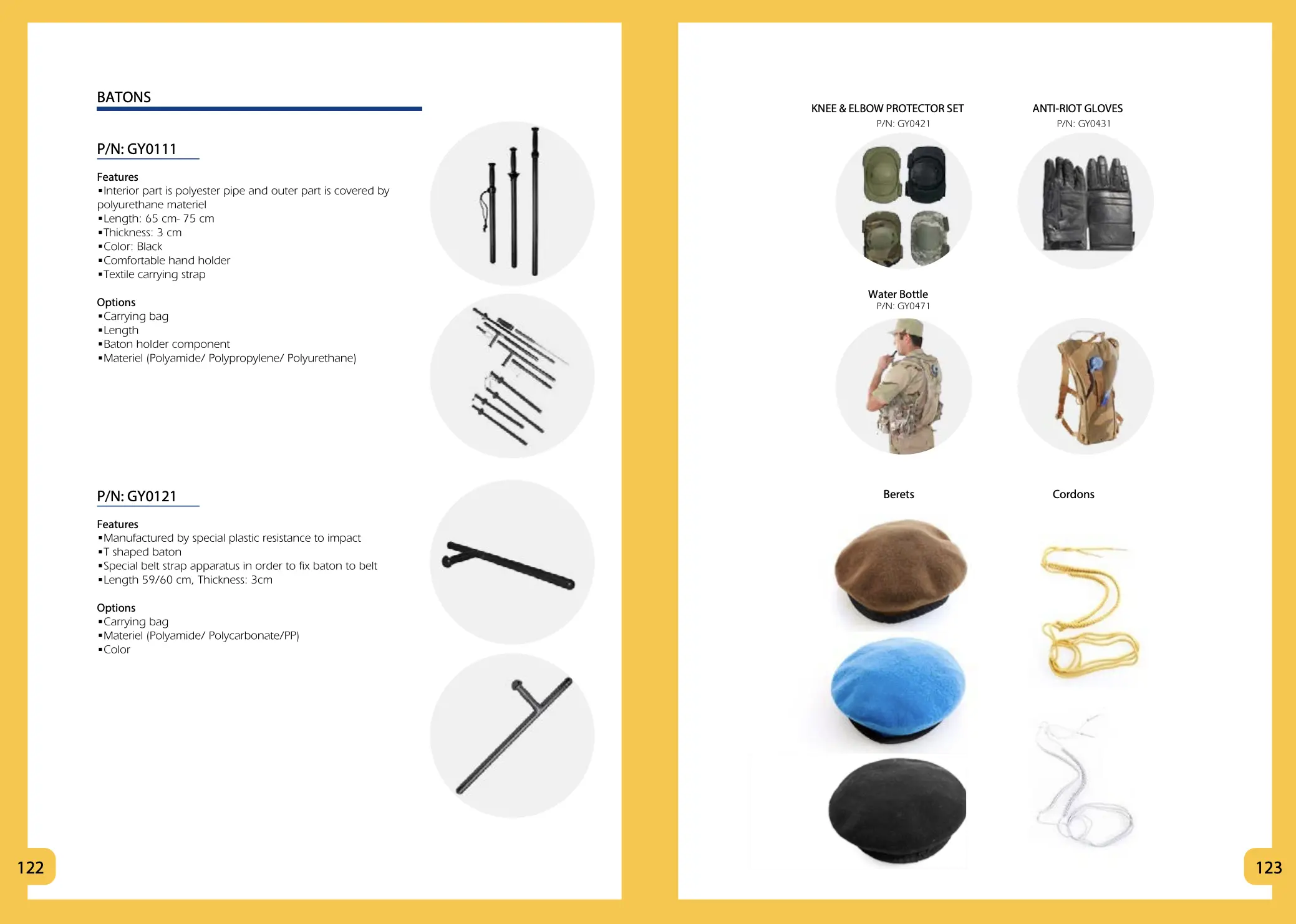 BATONS

P/N: GY0111

Features
▪Interior part is polyester pipe and outer part is covered by polyurethane materiel
▪Length: 65 cm- 75 cm
▪Thickness: 3 cm
▪Color: Black
▪Comfortable hand holder
▪Textile carrying strap

Options
▪Carrying bag
▪Length
▪Baton holder component
▪Materiel (Polyamide/ Polypropylene/ Polyurethane)

P/N: GY0121

Features
▪Manufactured by special plastic resistance to impact
▪T shaped baton
▪Special belt strap apparatus in order to fix baton to belt
▪Length 59/60 cm, Thickness: 3cm

Options
▪Carrying bag
▪Materiel (Polyamide/ Polycarbonate/PP)
▪Color

122

KNEE & ELBOW PROTECTOR SET
P/N: GY0421

ANTI-RIOT GLOVES
P/N: GY0431

Water Bottle
P/N: GY0471

Berets

Cordons

123